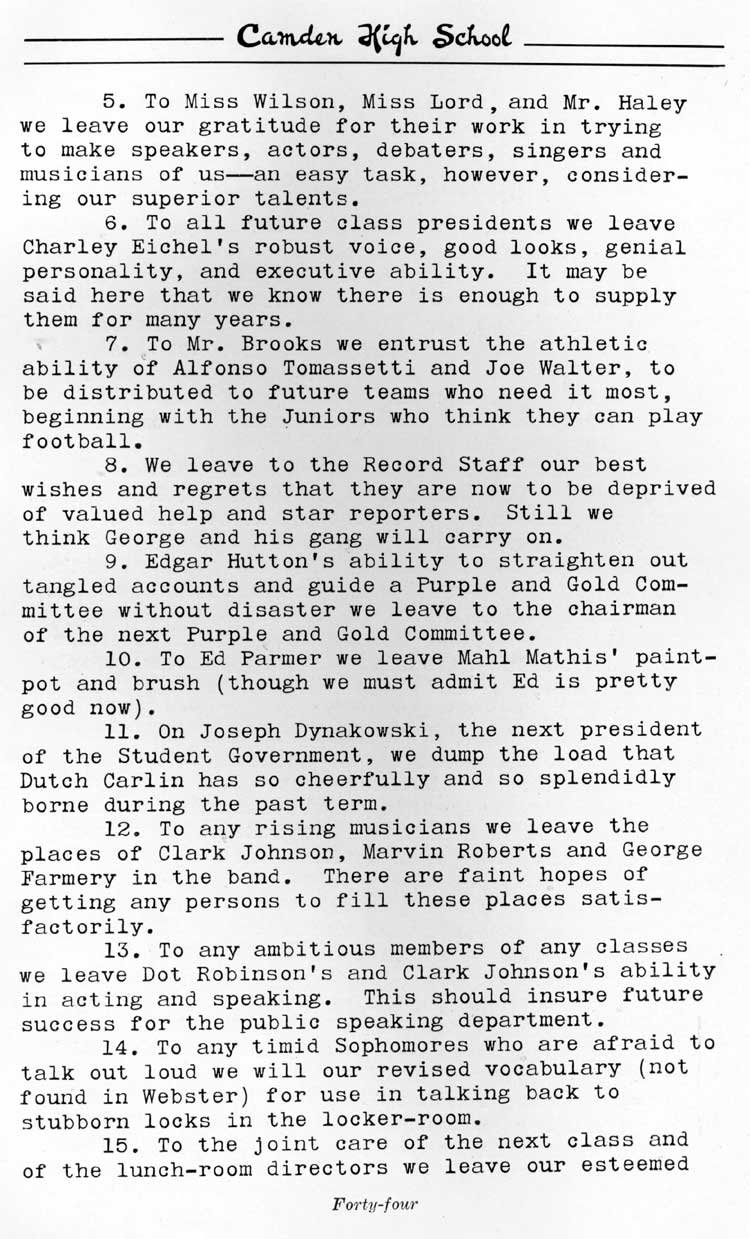 Camden High School

5. To Miss Wilson, Miss Lord, and Mr. Haley we leave our gratitude for their work in trying to make speakers, actors, debaters, singers and musicians of us—an easy task, however, considering our superior talents.

6. To all future class presidents we leave Charley Eichel's robust voice, good looks, genial personality, and executive ability. It may be said here that we know there is enough to supply them for many years.

7. To Mr. Brooks we entrust the athletic ability of Alfonso Tomassetti and Joe Walter, to be distributed to future teams who need it most, beginning with the Juniors who think they can play football.

8. We leave to the Record Staff our best wishes and regrets that they are now to be deprived of valued help and star reporters. Still we think George and his gang will carry on.

9. Edgar Hutton's ability to straighten out tangled accounts and guide a Purple and Gold Committee without disaster we leave to the chairman of the next Purple and Gold Committee.

10. To Ed Parmer we leave Mahl Mathis' paintpot and brush (though we must admit Ed is pretty good now).

11. On Joseph Dynakowski, the next president of the Student Government, we dump the load that Dutch Carlin has so cheerfully and so splendidly borne during the past term.

12. To any rising musicians we leave the places of Clark Johnson, Marvin Roberts and George Farmery in the band. There are faint hopes of getting any persons to fill these places satisfactorily.

13. To any ambitious members of any classes we leave Dot Robinson's and Clark Johnson's ability in acting and speaking. This should insure future success for the public speaking department.

14. To any timid Sophomores who are afraid to talk out loud we will our revised vocabulary (not found in Webster) for use in talking back to stubborn locks in the locker-room.

15. To the joint care of the next class and of the lunch-room directors we leave our esteemed

Forty-four